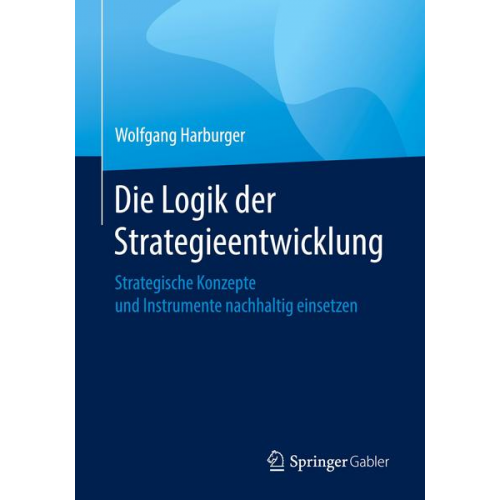 Wolfgang Harburger

Die Logik der Strategieentwicklung

Strategische Konzepte und Instrumente nachhaltig einsetzen

Springer Gabler